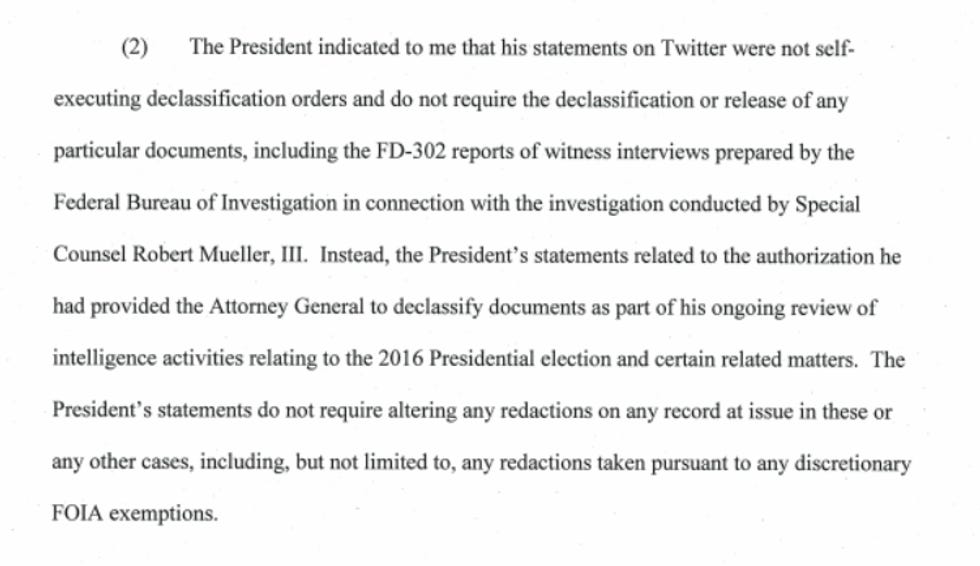 (2) The President indicated to me that his statements on Twitter were not self-executing declassification orders and do not require the declassification or release of any particular documents, including the FD-302 reports of witness interviews prepared by the Federal Bureau of Investigation in connection with the investigation conducted by Special Counsel Robert Mueller, III. Instead, the President's statements related to the authorization he had provided the Attorney General to declassify documents as part of his ongoing review of intelligence activities relating to the 2016 Presidential election and certain related matters. The President's statements do not require altering any redactions on any record at issue in these or any other cases, including, but not limited to, any redactions taken pursuant to any discretionary FOIA exemptions.